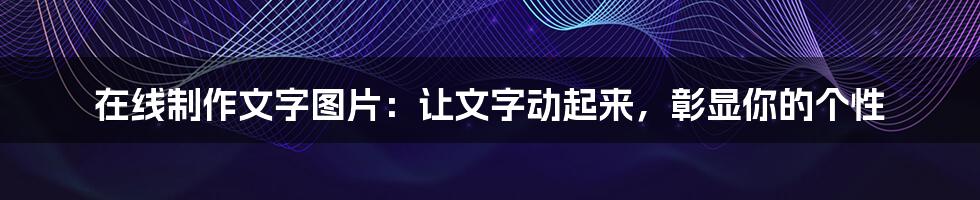 在线制作文字图片：让文字动起来，彰显你的个性